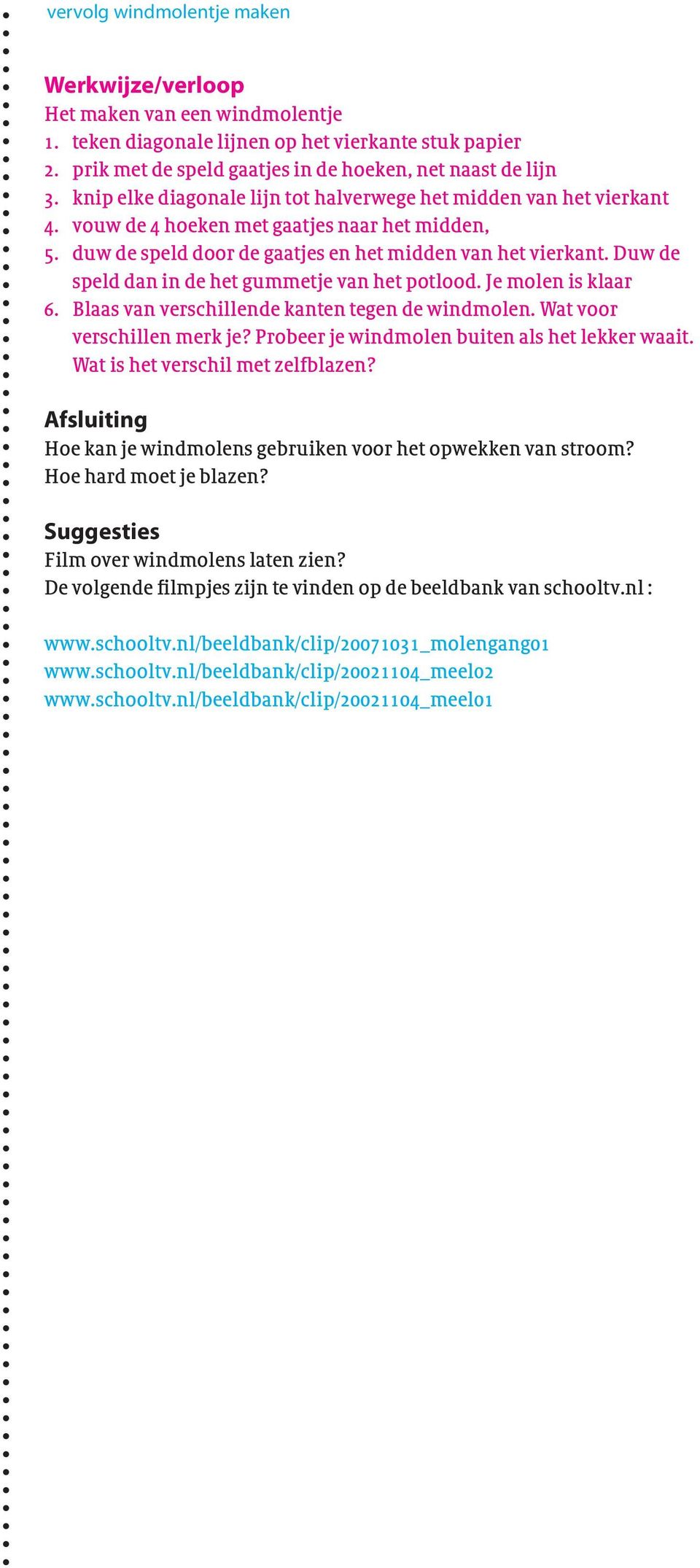 vervolg windmolentje maken

Werkwijze/verloop
Het maken van een windmolentje
1. teken diagonale lijnen op het vierkante stuk papier
2. prik met de speld gaatjes in de hoeken, net naast de lijn
3. knip elke diagonale lijn tot halverwege het midden van het vierkant
4. vouw de 4 hoeken met gaatjes naar het midden,
5. duw de speld door de gaatjes en het midden van het vierkant. Duw de speld dan in de het gummetje van het potlood. Je molen is klaar
6. Blaas van verschillende kanten tegen de windmolen. Wat voor verschillen merk je? Probeer je windmolen buiten als het lekker waait. Wat is het verschil met zelfblazen?

Afsluiting
Hoe kan je windmolens gebruiken voor het opwekken van stroom? Hoe hard moet je blazen?

Suggesties
Film over windmolens laten zien?
De volgende filmpjes zijn te vinden op de beeldbank van schooltv.nl :

www.schooltv.nl/beeldbank/clip/20071031_molengang01
www.schooltv.nl/beeldbank/clip/20021104_meel02
www.schooltv.nl/beeldbank/clip/20021104_meel01